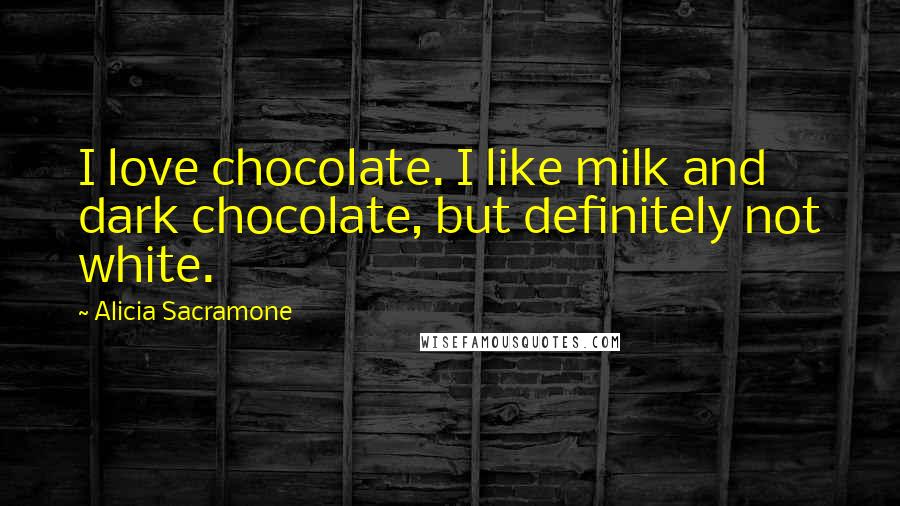 I love chocolate. I like milk and dark chocolate, but definitely not white.

~ Alicia Sacramone

WISEFAMOUSQUOTES.COM